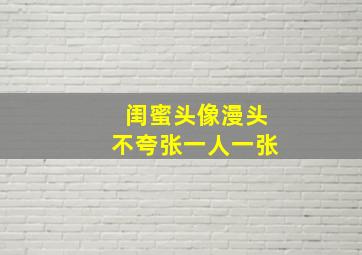 闺蜜头像漫头
不夸张一人一张